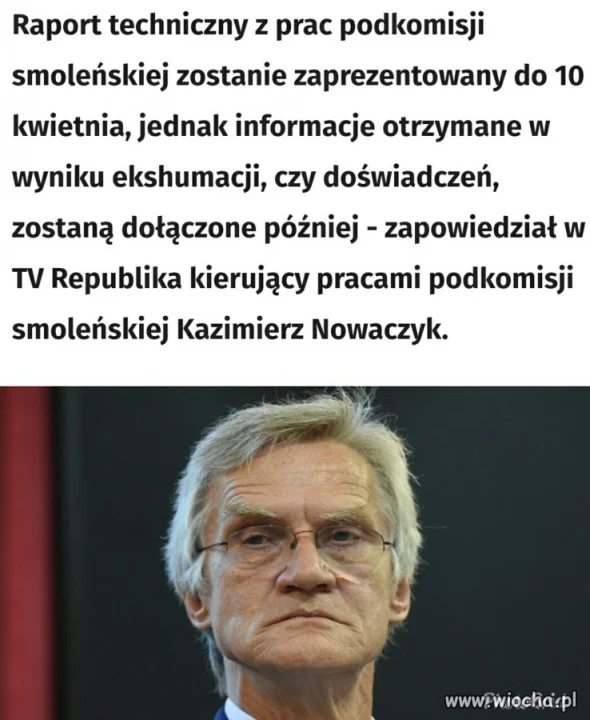 Raport techniczny z prac podkomisji smoleńskiej zostanie zaprezentowany do 10 kwietnia, jednak informacje otrzymane w wyniku ekshumacji, czy doświadczeń, zostaną dołączone później - zapowiedział w TV Republika kierujący pracami podkomisji smoleńskiej Kazimierz Nowaczyk.

www.wiocha.pl